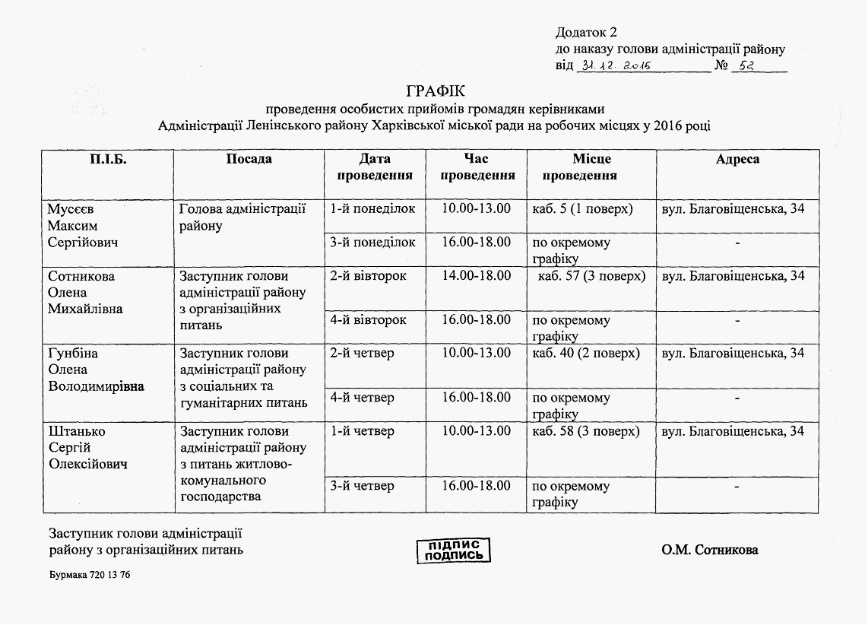 Додаток 2
до наказу голови адміністрації району
від 31.12.2015 № 52

ГРАФІК
проведення особистих прийомів громадян керівниками
Адміністрації Ленінського району Харківської міської ради на робочих місцях у 2016 році

| П.І.Б. | Посада | Дата проведення | Час проведення | Місце проведення | Адреса |
|---|---|---|---|---|---|
| Мусєєв Максим Сергійович | Голова адміністрації району | 1-й понеділок | 10.00-13.00 | каб. 5 (1 поверх) | вул. Благовіщенська, 34 |
| | | 3-й понеділок | 16.00-18.00 | по окремому графіку | - |
| Сотникова Олена Михайлівна | Заступник голови адміністрації району з організаційних питань | 2-й вівторок | 14.00-18.00 | каб. 57 (3 поверх) | вул. Благовіщенська, 34 |
| | | 4-й вівторок | 16.00-18.00 | по окремому графіку | - |
| Гунбіна Олена Володимирівна | Заступник голови адміністрації району з соціальних та гуманітарних питань | 2-й четвер | 10.00-13.00 | каб. 40 (2 поверх) | вул. Благовіщенська, 34 |
| | | 4-й четвер | 16.00-18.00 | по окремому графіку | - |
| Штанько Сергій Олексійович | Заступник голови адміністрації району з питань житлово-комунального господарства | 1-й четвер | 10.00-13.00 | каб. 58 (3 поверх) | вул. Благовіщенська, 34 |
| | | 3-й четвер | 16.00-18.00 | по окремому графіку | - |

Заступник голови адміністрації
району з організаційних питань

ПІДПИС
ПОДПИСЬ

О.М. Сотникова

Бурмака 720 13 76